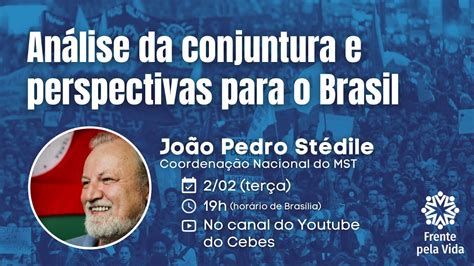 Análise da conjuntura e perspectivas para o Brasil

João Pedro Stédile
Coordenação Nacional do MST

2/02 (terça)
19h (horário de Brasília)
No canal do Youtube do Cebes

Frente pela Vida